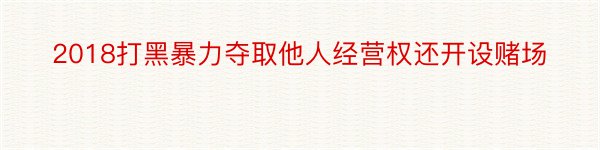 2018打黑暴力夺取他人经营权还开设赌场